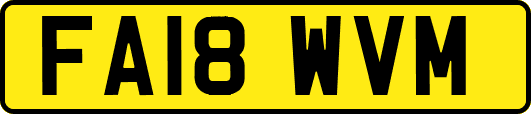 FA18 WVM